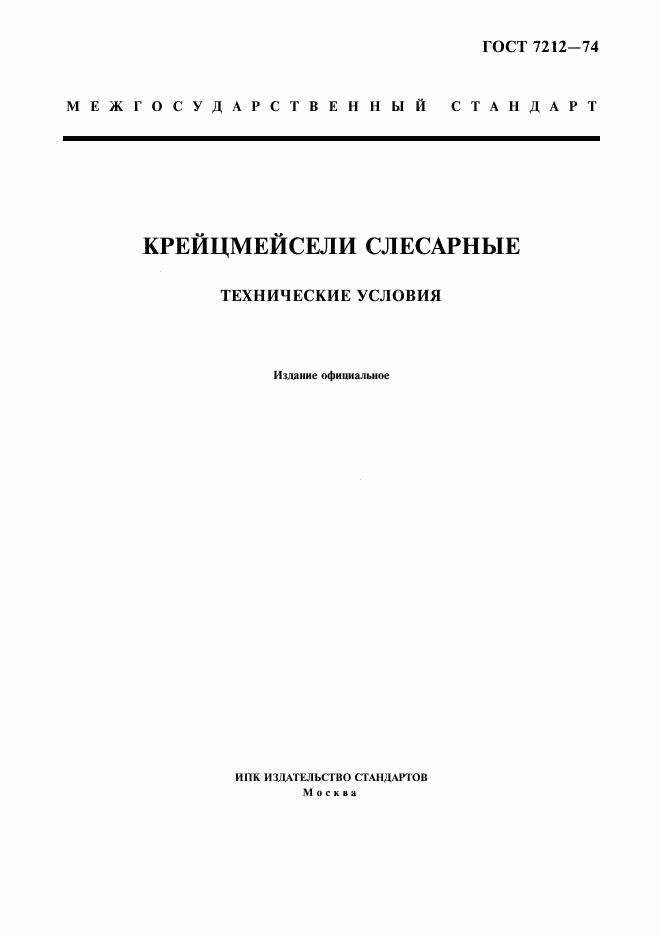 ГОСТ 7212—74

МЕЖГОСУДАРСТВЕННЫЙ СТАНДАРТ

КРЕЙЦМЕЙСЕЛИ СЛЕСАРНЫЕ

ТЕХНИЧЕСКИЕ УСЛОВИЯ

Издание официальное

ИПК ИЗДАТЕЛЬСТВО СТАНДАРТОВ
Москва